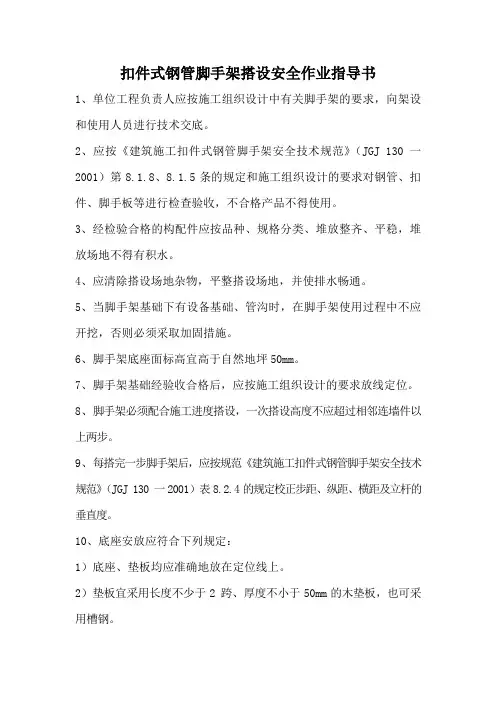 扣件式钢管脚手架搭设安全作业指导书

1、单位工程负责人应按施工组织设计中有关脚手架的要求，向架设和使用人员进行技术交底。

2、应按《建筑施工扣件式钢管脚手架安全技术规范》（JGJ 130 一 2001）第 8.1.8、8.1.5 条的规定和施工组织设计的要求对钢管、扣件、脚手板等进行检查验收，不合格产品不得使用。

3、经检验合格的构配件应按品种、规格分类、堆放整齐、平稳，堆放场地不得有积水。

4、应清除搭设场地杂物，平整搭设场地，并使排水畅通。

5、当脚手架基础下有设备基础、管沟时，在脚手架使用过程中不应开挖，否则必须采取加固措施。

6、脚手架底座面标高宜高于自然地坪 50mm。

7、脚手架基础经验收合格后，应按施工组织设计的要求放线定位。

8、脚手架必须配合施工进度搭设，一次搭设高度不应超过相邻连墙件以上两步。

9、每搭完一步脚手架后，应按规范《建筑施工扣件式钢管脚手架安全技术规范》（JGJ 130 一 2001）表 8.2.4 的规定校正步距、纵距、横距及立杆的垂直度。

10、底座安放应符合下列规定：

1）底座、垫板均应准确地放在定位线上。

2）垫板宜采用长度不少于 2 跨、厚度不小于 50mm 的木垫板，也可采用槽钢。